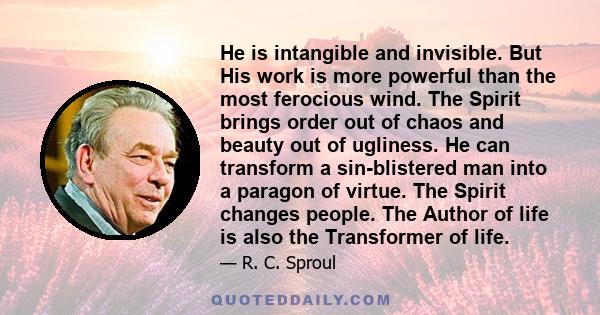 He is intangible and invisible. But His work is more powerful than the most ferocious wind. The Spirit brings order out of chaos and beauty out of ugliness. He can transform a sin-blistered man into a paragon of virtue. The Spirit changes people. The Author of life is also the Transformer of life.

— R. C. Sproul

QUOTEDDAILY.COM